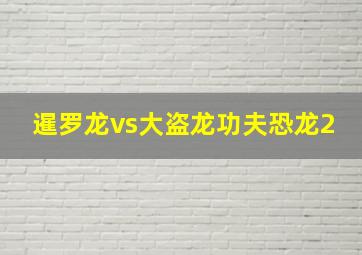 暹罗龙vs大盗龙功夫恐龙2